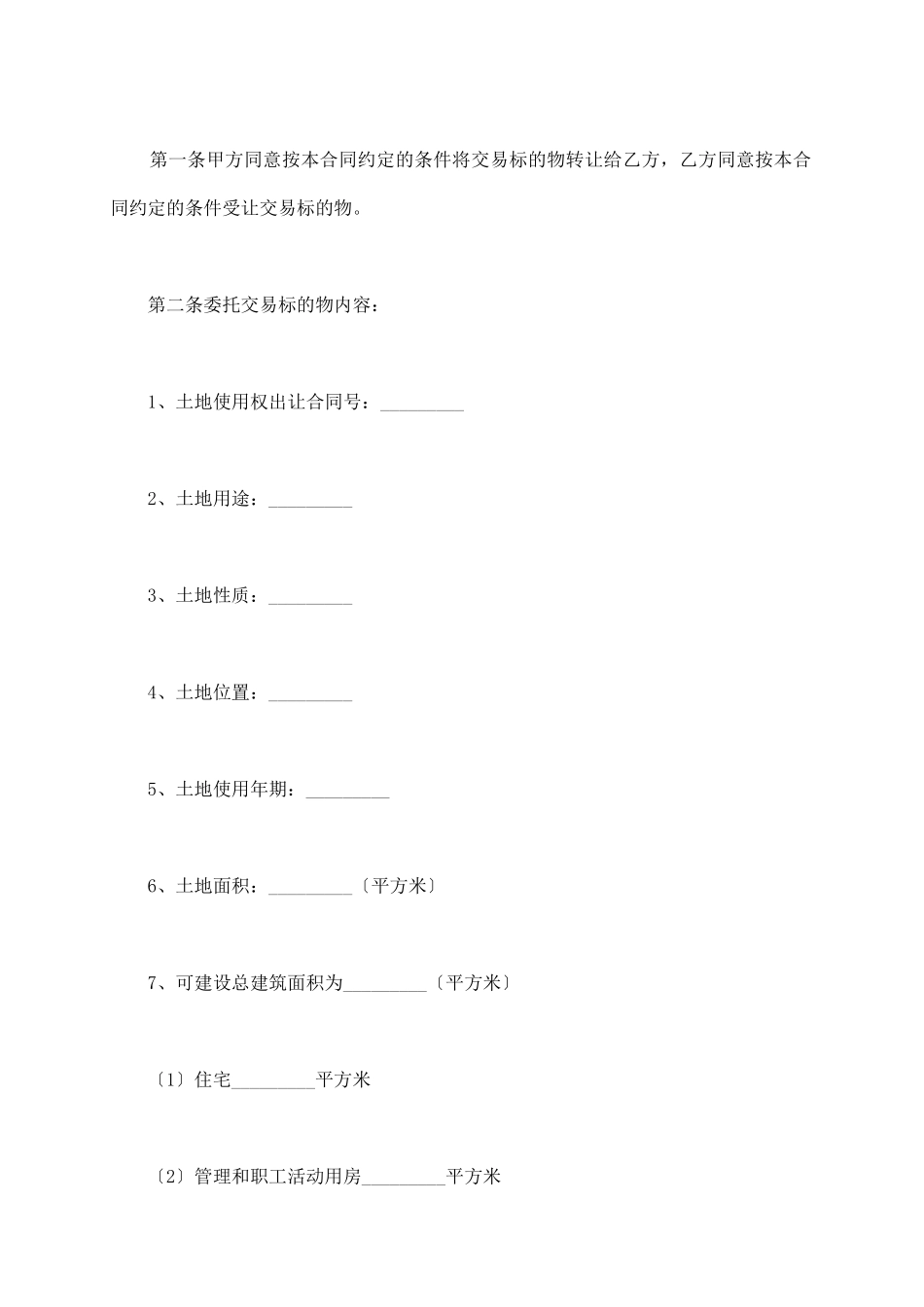 第一条甲方同意按本合同约定的条件将交易标的物转让给乙方，乙方同意按本合同约定的条件受让交易标的物。

第二条委托交易标的物内容：

1、土地使用权出让合同号：_________

2、土地用途：_________

3、土地性质：_________

4、土地位置：_________

5、土地使用年期：_________

6、土地面积：_________〔平方米〕

7、可建设总建筑面积为_________〔平方米〕

〔1〕住宅_________平方米

〔2〕管理和职工活动用房_________平方米